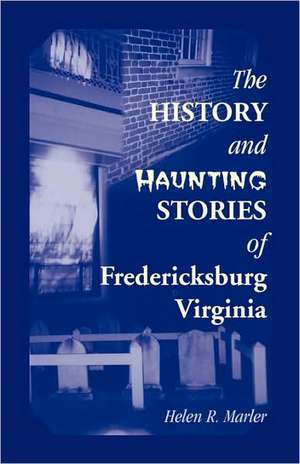 The HISTORY and HAUNTING STORIES of Fredericksburg Virginia

Helen R. Marler